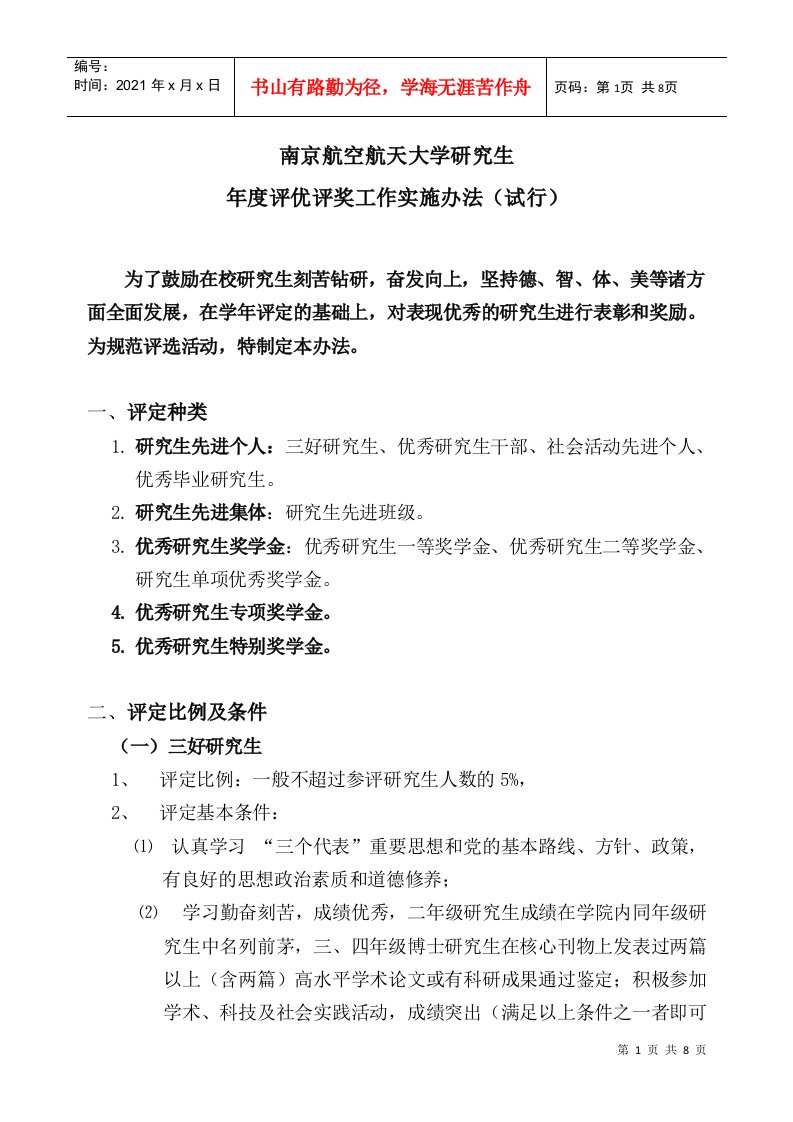 编号：
时间：2021 年 x 月 x 日

书山有路勤为径，学海无涯苦作舟

页码：第 1页 共 8页

南京航空航天大学研究生
年度评优评奖工作实施办法（试行）

为了鼓励在校研究生刻苦钻研，奋发向上，坚持德、智、体、美等诸方面全面发展，在学年评定的基础上，对表现优秀的研究生进行表彰和奖励。为规范评选活动，特制定本办法。

一、评定种类

1. 研究生先进个人：三好研究生、优秀研究生干部、社会活动先进个人、优秀毕业研究生。
2. 研究生先进集体：研究生先进班级。
3. 优秀研究生奖学金：优秀研究生一等奖学金、优秀研究生二等奖学金、研究生单项优秀奖学金。
4. 优秀研究生专项奖学金。
5. 优秀研究生特别奖学金。

二、评定比例及条件

（一）三好研究生

1、 评定比例：一般不超过参评研究生人数的 5%，
2、 评定基本条件：
⑴ 认真学习 “三个代表”重要思想和党的基本路线、方针、政策，有良好的思想政治素质和道德修养；
⑵ 学习勤奋刻苦，成绩优秀，二年级研究生成绩在学院内同年级研究生中名列前茅，三、四年级博士研究生在核心刊物上发表过两篇以上（含两篇）高水平学术论文或有科研成果通过鉴定；积极参加学术、科技及社会实践活动，成绩突出（满足以上条件之一者即可

第 1 页 共 8 页